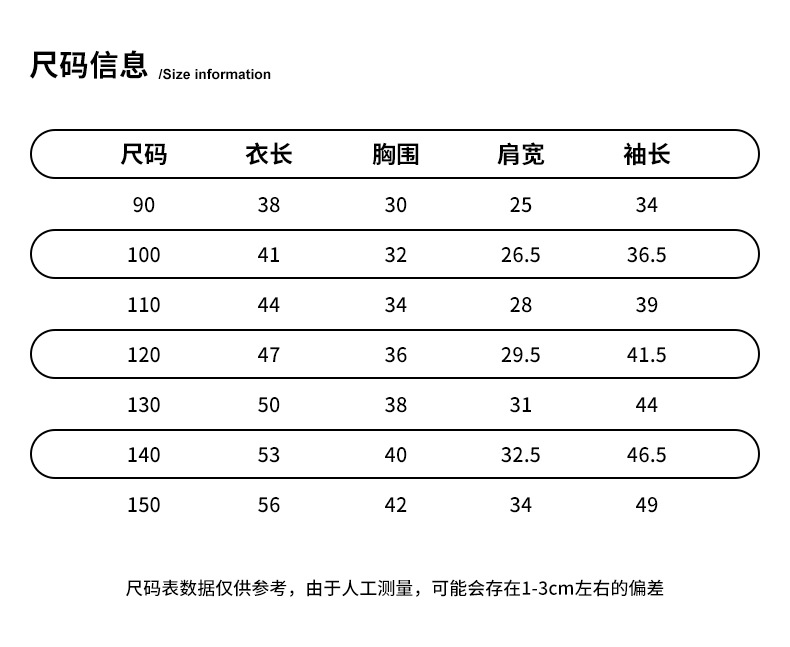 尺码信息 /Size information

| 尺码 | 衣长 | 胸围 | 肩宽 | 袖长 |
|---|---|---|---|---|
| 90 | 38 | 30 | 25 | 34 |
| 100 | 41 | 32 | 26.5 | 36.5 |
| 110 | 44 | 34 | 28 | 39 |
| 120 | 47 | 36 | 29.5 | 41.5 |
| 130 | 50 | 38 | 31 | 44 |
| 140 | 53 | 40 | 32.5 | 46.5 |
| 150 | 56 | 42 | 34 | 49 |

尺码表数据仅供参考，由于人工测量，可能会存在1-3cm左右的偏差